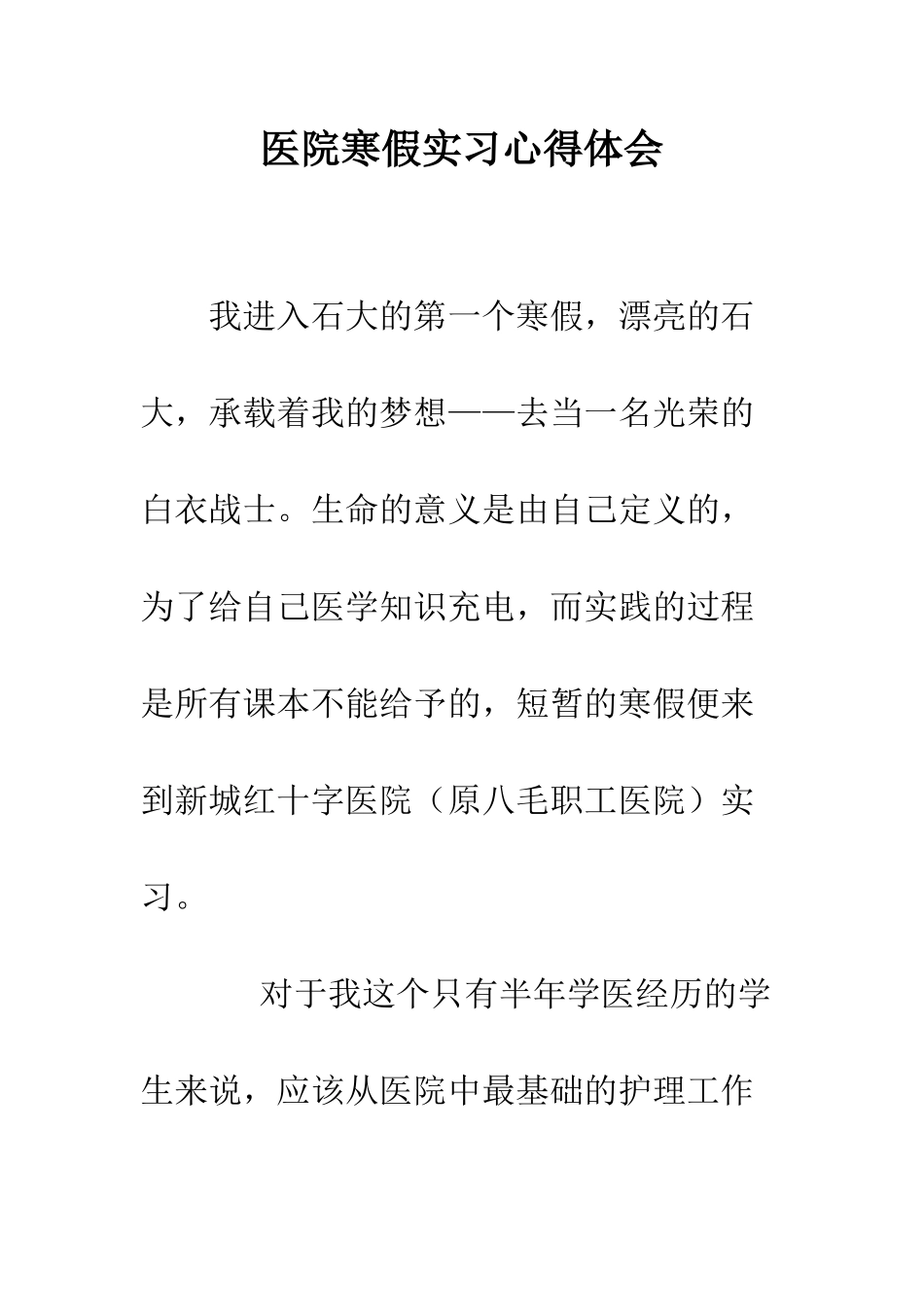 医院寒假实习心得体会

我进入石大的第一个寒假，漂亮的石大，承载着我的梦想——去当一名光荣的白衣战士。生命的意义是由自己定义的，为了给自己医学知识充电，而实践的过程是所有课本不能给予的，短暂的寒假便来到新城红十字医院（原八毛职工医院）实习。

对于我这个只有半年学医经历的学生来说，应该从医院中最基础的护理工作